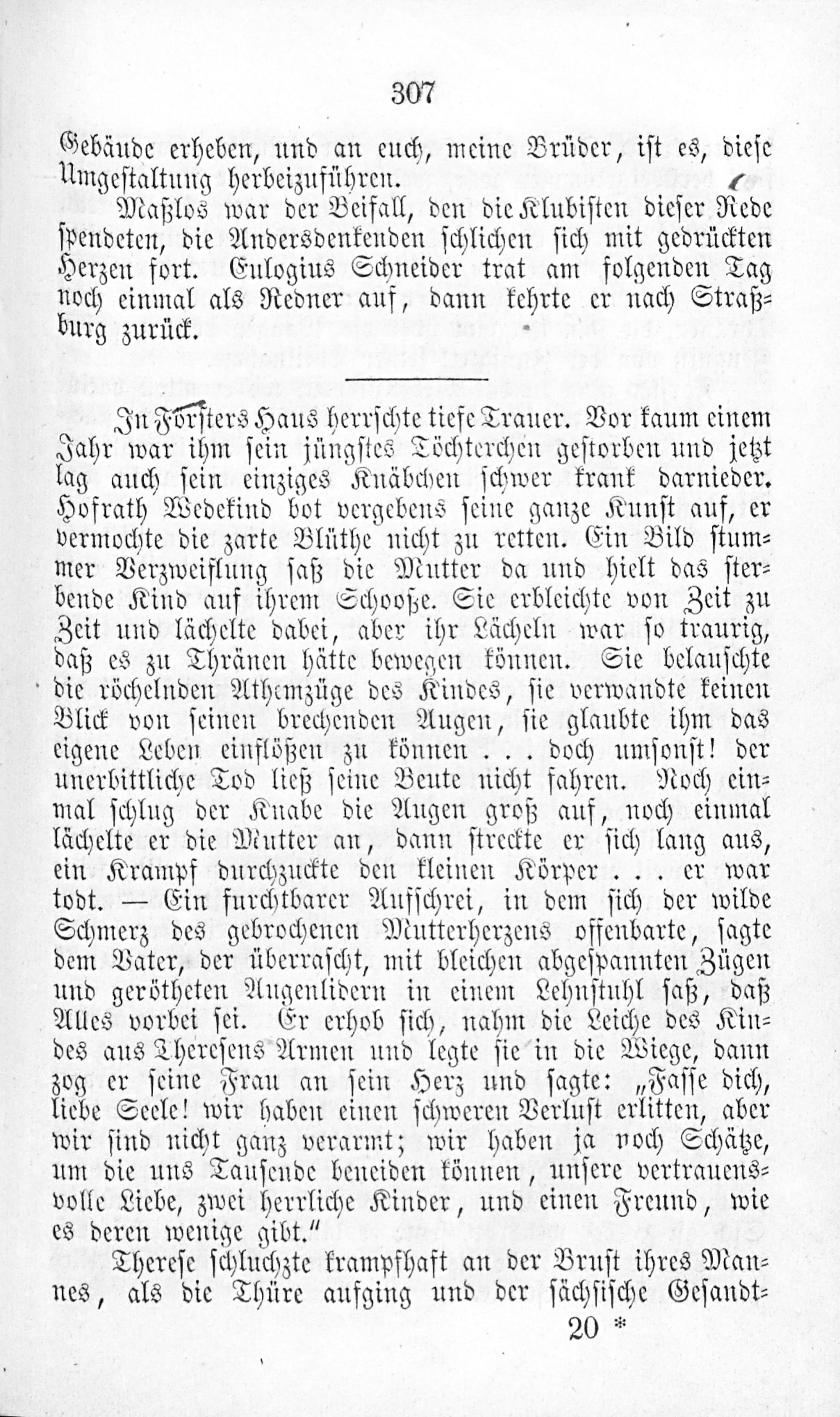 307

Gebäude erheben, und an euch, meine Brüder, ist es, diese Umgestaltung herbeizuführen.

Maßlos war der Beifall, den die Klubisten dieser Rede spendeten, die Andersdenkenden schlichen sich mit gedrückten Herzen fort. Eulogius Schneider trat am folgenden Tag noch einmal als Redner auf, dann kehrte er nach Straßburg zurück.

In Forsters Haus herrschte tiefe Trauer. Vor kaum einem Jahr war ihm sein jüngstes Töchterchen gestorben und jetzt lag auch sein einziges Knäbchen schwer krank darnieder. Hofrath Wedekind bot vergebens seine ganze Kunst auf, er vermochte die zarte Blüthe nicht zu retten. Ein Bild stummer Verzweiflung saß die Mutter da und hielt das sterbende Kind auf ihrem Schooße. Sie erbleichte von Zeit zu Zeit und lächelte dabei, aber ihr Lächeln war so traurig, daß es zu Thränen hätte bewegen können. Sie belauschte die röchelnden Athemzüge des Kindes, sie verwandte keinen Blick von seinen brechenden Augen, sie glaubte ihm das eigene Leben einflößen zu können . . . doch umsonst! der unerbittliche Tod ließ seine Beute nicht fahren. Noch einmal schlug der Knabe die Augen groß auf, noch einmal lächelte er die Mutter an, dann streckte er sich lang aus, ein Krampf durchzuckte den kleinen Körper . . . er war todt. — Ein furchtbarer Aufschrei, in dem sich der wilde Schmerz des gebrochenen Mutterherzens offenbarte, sagte dem Vater, der überrascht, mit bleichen abgespannten Zügen und gerötheten Augenlidern in einem Lehnstuhl saß, daß Alles vorbei sei. Er erhob sich, nahm die Leiche des Kindes aus Theresens Armen und legte sie in die Wiege, dann zog er seine Frau an sein Herz und sagte: „Fasse dich, liebe Seele! wir haben einen schweren Verlust erlitten, aber wir sind nicht ganz verarmt; wir haben ja noch Schätze, um die uns Tausende beneiden können, unsere vertrauensvolle Liebe, zwei herrliche Kinder, und einen Freund, wie es deren wenige gibt.“

Therese schluchzte krampfhaft an der Brust ihres Mannes, als die Thüre aufging und der sächsische Gesandt-

20 *